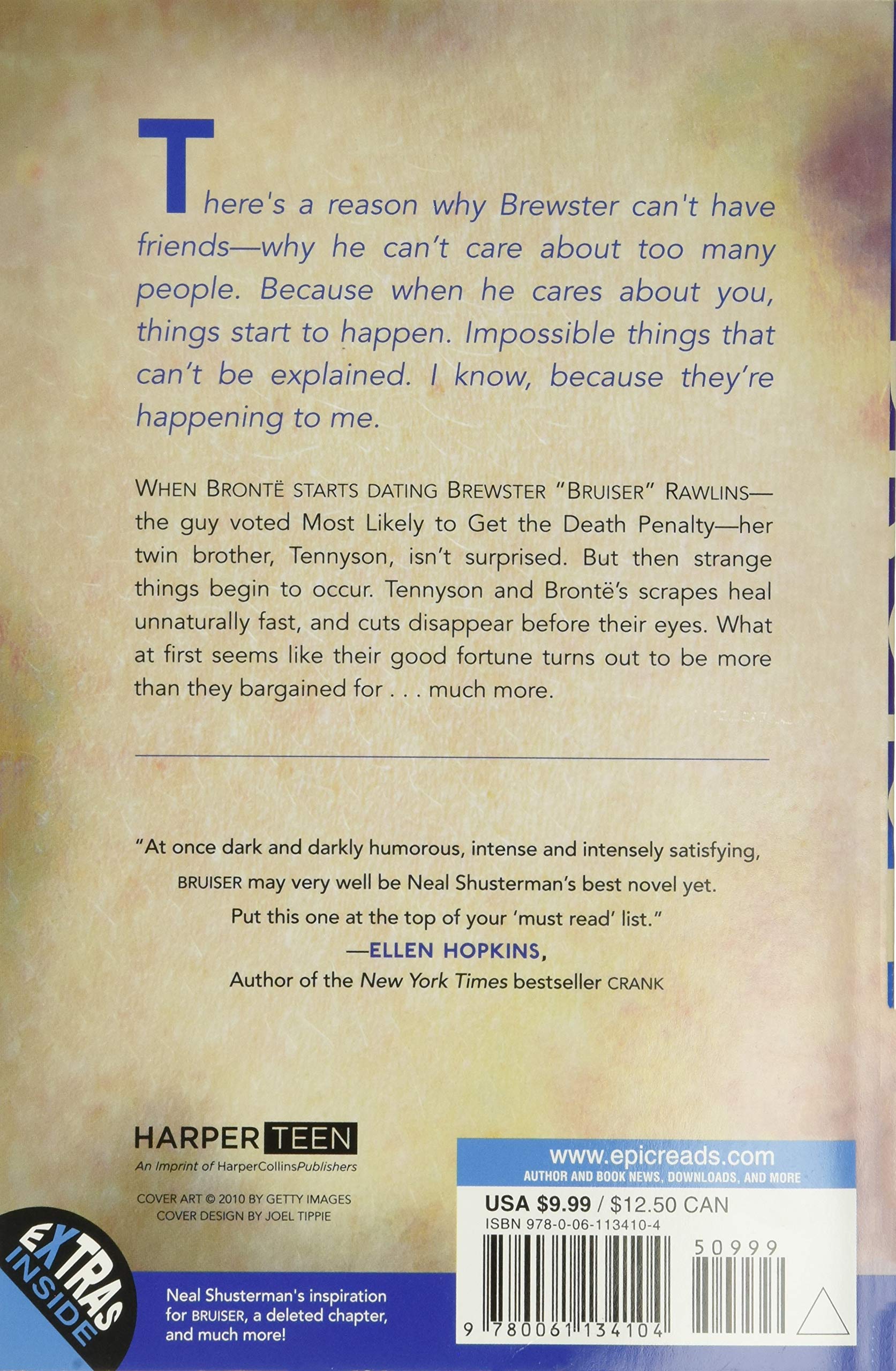 There's a reason why Brewster can't have friends—why he can't care about too many people. Because when he cares about you, things start to happen. Impossible things that can't be explained. I know, because they're happening to me.

WHEN BRONTË STARTS DATING BREWSTER "BRUISER" RAWLINS—the guy voted Most Likely to Get the Death Penalty—her twin brother, Tennyson, isn't surprised. But then strange things begin to occur. Tennyson and Brontë's scrapes heal unnaturally fast, and cuts disappear before their eyes. What at first seems like their good fortune turns out to be more than they bargained for . . . much more.

"At once dark and darkly humorous, intense and intensely satisfying, BRUISER may very well be Neal Shusterman's best novel yet. Put this one at the top of your 'must read' list."
—ELLEN HOPKINS,
Author of the New York Times bestseller CRANK

HARPER TEEN
An Imprint of HarperCollinsPublishers

COVER ART © 2010 BY GETTY IMAGES
COVER DESIGN BY JOEL TIPPIE

EXTRAS INSIDE

Neal Shusterman's inspiration for BRUISER, a deleted chapter, and much more!

www.epicreads.com
AUTHOR AND BOOK NEWS, DOWNLOADS, AND MORE

USA $9.99 / $12.50 CAN
ISBN 978-0-06-113410-4

50999

9 780061 134104